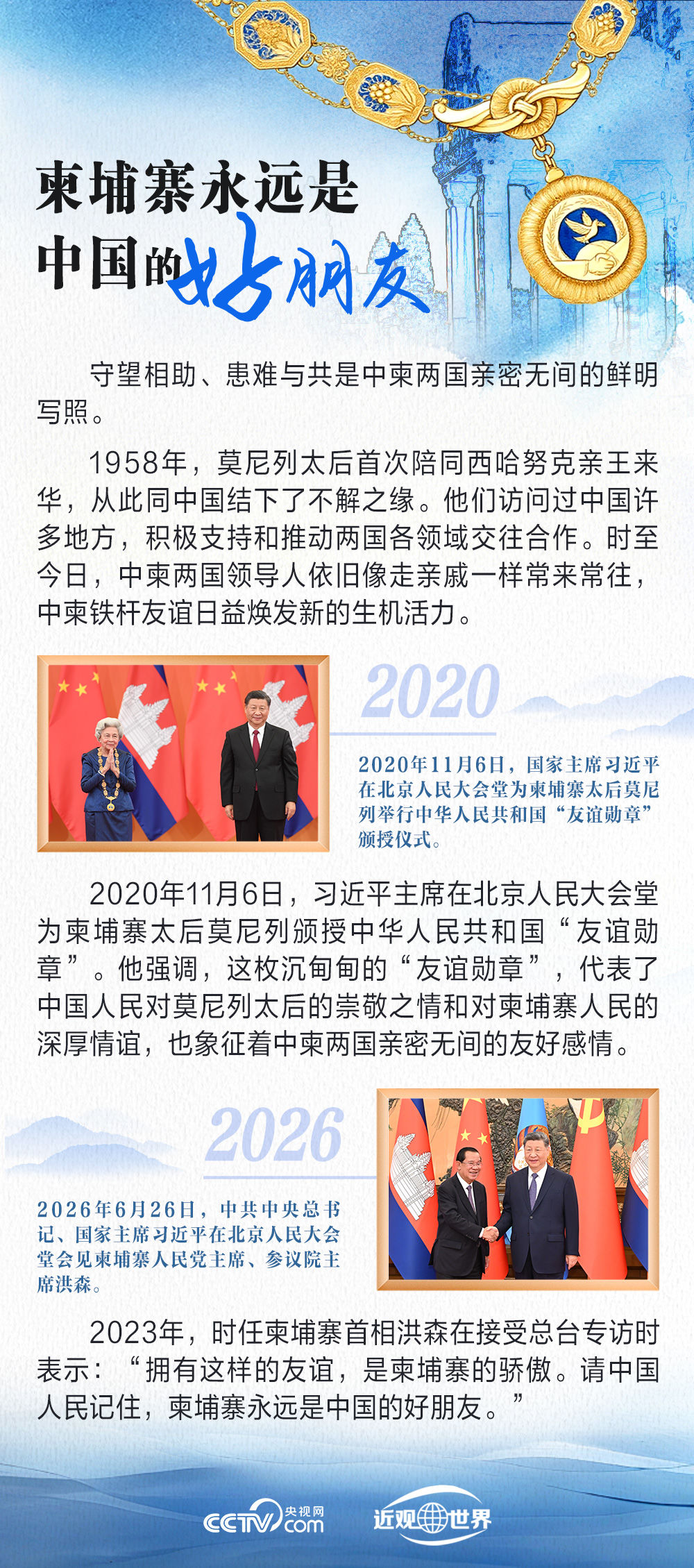 柬埔寨永远是
中国的好朋友

守望相助、患难与共是中柬两国亲密无间的鲜明写照。

1958年，莫尼列太后首次陪同西哈努克亲王来华，从此同中国结下了不解之缘。他们访问过中国许多地方，积极支持和推动两国各领域交往合作。时至今日，中柬两国领导人依旧像走亲戚一样常来常往，中柬铁杆友谊日益焕发新的生机活力。

2020

2020年11月6日，国家主席习近平在北京人民大会堂为柬埔寨太后莫尼列举行中华人民共和国“友谊勋章”颁授仪式。

2020年11月6日，习近平主席在北京人民大会堂为柬埔寨太后莫尼列颁授中华人民共和国“友谊勋章”。他强调，这枚沉甸甸的“友谊勋章”，代表了中国人民对莫尼列太后的崇敬之情和对柬埔寨人民的深厚情谊，也象征着中柬两国亲密无间的友好感情。

2026

2026年6月26日，中共中央总书记、国家主席习近平在北京人民大会堂会见柬埔寨人民党主席、参议院主席洪森。

2023年，时任柬埔寨首相洪森在接受总台专访时表示：“拥有这样的友谊，是柬埔寨的骄傲。请中国人民记住，柬埔寨永远是中国的好朋友。”

CCTV 央视网 .com
近观世界